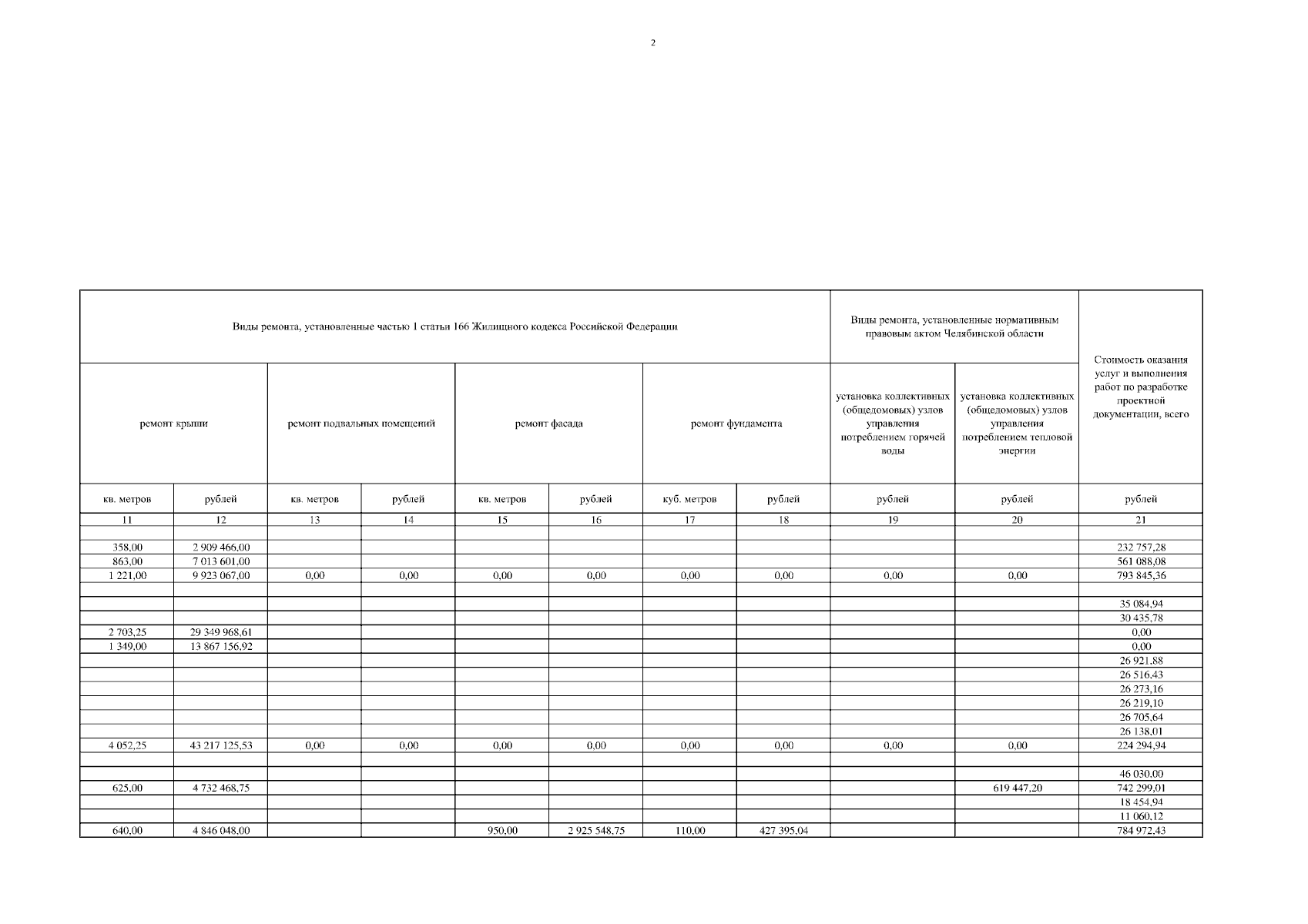 2

| Виды ремонта, установленные частью 1 статьи 166 Жилищного кодекса Российской Федерации | | | | | | | | Виды ремонта, установленные нормативным правовым актом Челябинской области | | Стоимость оказания услуг и выполнения работ по разработке проектной документации, всего |
|---|---|---|---|---|---|---|---|---|---|---|
| ремонт крыши | | ремонт подвальных помещений | | ремонт фасада | | ремонт фундамента | | установка коллективных (общедомовых) узлов управления потреблением горячей воды | установка коллективных (общедомовых) узлов управления потреблением тепловой энергии | |
| кв. метров | рублей | кв. метров | рублей | кв. метров | рублей | куб. метров | рублей | рублей | рублей | рублей |
| 11 | 12 | 13 | 14 | 15 | 16 | 17 | 18 | 19 | 20 | 21 |
| | | | | | | | | | | |
| 358,00 | 2 909 466,00 | | | | | | | | | 232 757,28 |
| 863,00 | 7 013 601,00 | | | | | | | | | 561 088,08 |
| 1 221,00 | 9 923 067,00 | 0,00 | 0,00 | 0,00 | 0,00 | 0,00 | 0,00 | 0,00 | 0,00 | 793 845,36 |
| | | | | | | | | | | |
| | | | | | | | | | | 35 084,94 |
| | | | | | | | | | | 30 435,78 |
| 2 703,25 | 29 349 968,61 | | | | | | | | | 0,00 |
| 1 349,00 | 13 867 156,92 | | | | | | | | | 0,00 |
| | | | | | | | | | | 26 921,88 |
| | | | | | | | | | | 26 516,43 |
| | | | | | | | | | | 26 273,16 |
| | | | | | | | | | | 26 219,10 |
| | | | | | | | | | | 26 705,64 |
| | | | | | | | | | | 26 138,01 |
| 4 052,25 | 43 217 125,53 | 0,00 | 0,00 | 0,00 | 0,00 | 0,00 | 0,00 | 0,00 | 0,00 | 224 294,94 |
| | | | | | | | | | | |
| | | | | | | | | | | 46 030,00 |
| 625,00 | 4 732 468,75 | | | | | | | | 619 447,20 | 742 299,01 |
| | | | | | | | | | | 18 454,94 |
| | | | | | | | | | | 11 060,12 |
| 640,00 | 4 846 048,00 | | | 950,00 | 2 925 548,75 | 110,00 | 427 395,04 | | | 784 972,43 |